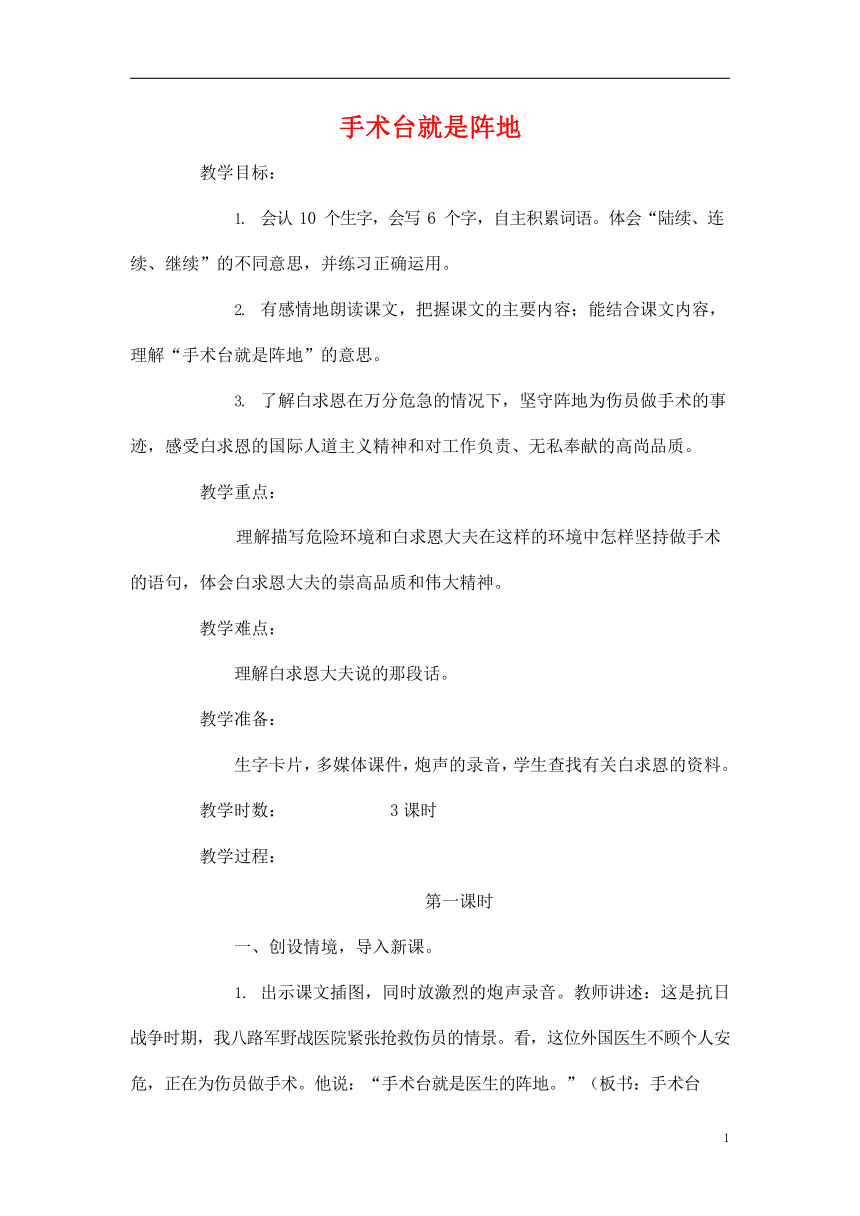 手术台就是阵地

教学目标：

1. 会认 10 个生字，会写 6 个字，自主积累词语。体会“陆续、连续、继续”的不同意思，并练习正确运用。

2. 有感情地朗读课文，把握课文的主要内容；能结合课文内容，理解“手术台就是阵地”的意思。

3. 了解白求恩在万分危急的情况下，坚守阵地为伤员做手术的事迹，感受白求恩的国际人道主义精神和对工作负责、无私奉献的高尚品质。

教学重点：

理解描写危险环境和白求恩大夫在这样的环境中怎样坚持做手术的语句，体会白求恩大夫的崇高品质和伟大精神。

教学难点：

理解白求恩大夫说的那段话。

教学准备：

生字卡片，多媒体课件，炮声的录音，学生查找有关白求恩的资料。

教学时数：　3 课时

教学过程：

第一课时

一、创设情境，导入新课。

1. 出示课文插图，同时放激烈的炮声录音。教师讲述：这是抗日战争时期，我八路军野战医院紧张抢救伤员的情景。看，这位外国医生不顾个人安危，正在为伤员做手术。他说：“手术台就是医生的阵地。”（板书：手术台

1